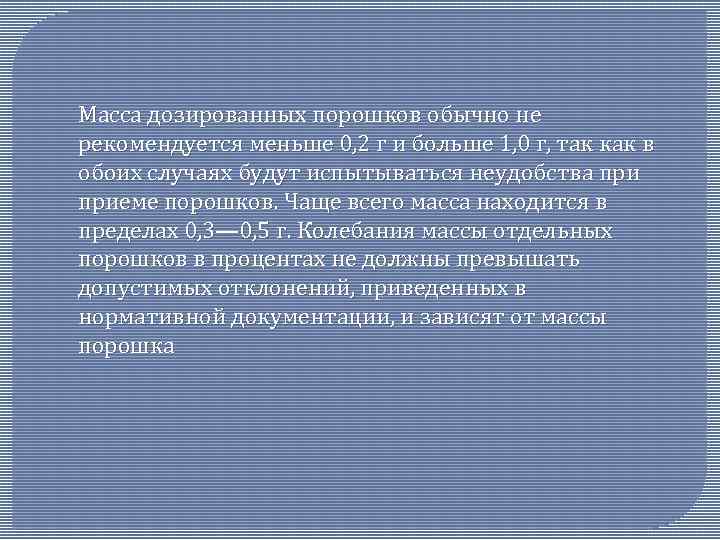 Масса дозированных порошков обычно не рекомендуется меньше 0,2 г и больше 1,0 г, так как в обоих случаях будут испытываться неудобства при приеме порошков. Чаще всего масса находится в пределах 0,3—0,5 г. Колебания массы отдельных порошков в процентах не должны превышать допустимых отклонений, приведенных в нормативной документации, и зависят от массы порошка